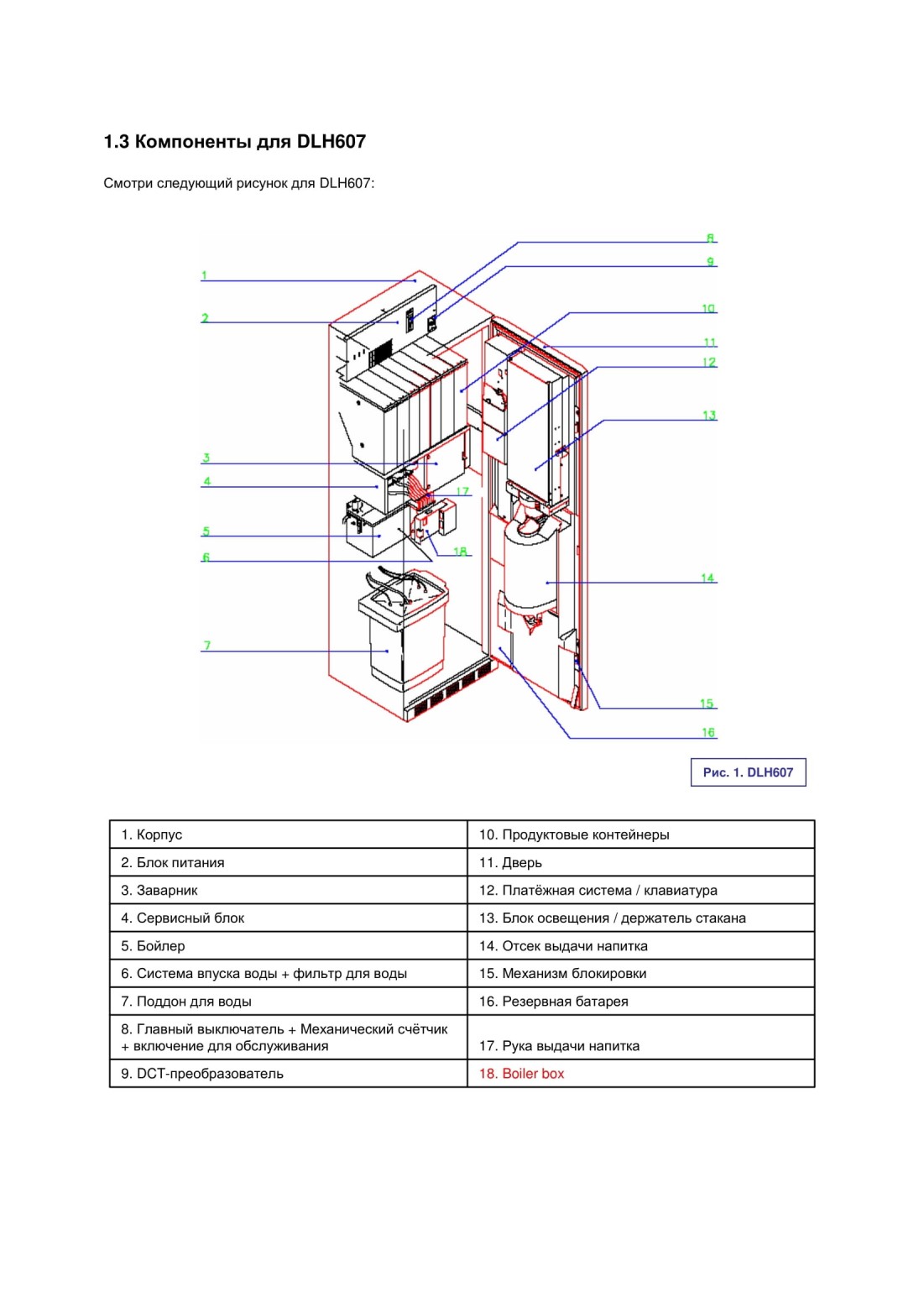 1.3 Компоненты для DLH607

Смотри следующий рисунок для DLH607:

1
2
3
4
5
6
7
8
9
10
11
12
13
14
15
16
17
18

Рис. 1. DLH607

| 1. Корпус | 10. Продуктовые контейнеры |
|---|---|
| 2. Блок питания | 11. Дверь |
| 3. Заварник | 12. Платёжная система / клавиатура |
| 4. Сервисный блок | 13. Блок освещения / держатель стакана |
| 5. Бойлер | 14. Отсек выдачи напитка |
| 6. Система впуска воды + фильтр для воды | 15. Механизм блокировки |
| 7. Поддон для воды | 16. Резервная батарея |
| 8. Главный выключатель + Механический счётчик + включение для обслуживания | 17. Рука выдачи напитка |
| 9. DCT-преобразователь | 18. Boiler box |